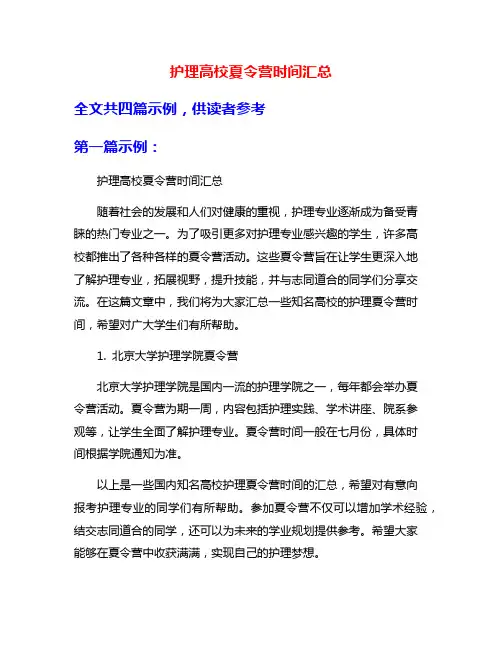 护理高校夏令营时间汇总

全文共四篇示例，供读者参考

第一篇示例：

护理高校夏令营时间汇总

随着社会的发展和人们对健康的重视，护理专业逐渐成为备受青睐的热门专业之一。为了吸引更多对护理专业感兴趣的学生，许多高校都推出了各种各样的夏令营活动。这些夏令营旨在让学生更深入地了解护理专业，拓展视野，提升技能，并与志同道合的同学们分享交流。在这篇文章中，我们将为大家汇总一些知名高校的护理夏令营时间，希望对广大学生们有所帮助。

1. 北京大学护理学院夏令营

北京大学护理学院是国内一流的护理学院之一，每年都会举办夏令营活动。夏令营为期一周，内容包括护理实践、学术讲座、院系参观等，让学生全面了解护理专业。夏令营时间一般在七月份，具体时间根据学院通知为准。

以上是一些国内知名高校护理夏令营时间的汇总，希望对有意向报考护理专业的同学们有所帮助。参加夏令营不仅可以增加学术经验，结交志同道合的同学，还可以为未来的学业规划提供参考。希望大家能够在夏令营中收获满满，实现自己的护理梦想。